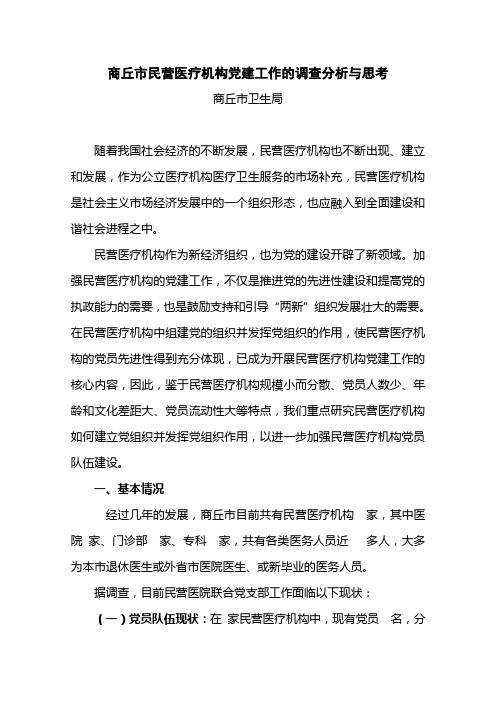 商丘市民营医疗机构党建工作的调查分析与思考

商丘市卫生局

随着我国社会经济的不断发展，民营医疗机构也不断出现、建立和发展，作为公立医疗机构医疗卫生服务的市场补充，民营医疗机构是社会主义市场经济发展中的一个组织形态，也应融入到全面建设和谐社会进程之中。

民营医疗机构作为新经济组织，也为党的建设开辟了新领域。加强民营医疗机构的党建工作，不仅是推进党的先进性建设和提高党的执政能力的需要，也是鼓励支持和引导“两新”组织发展壮大的需要。在民营医疗机构中组建党的组织并发挥党组织的作用，使民营医疗机构的党员先进性得到充分体现，已成为开展民营医疗机构党建工作的核心内容，因此，鉴于民营医疗机构规模小而分散、党员人数少、年龄和文化差距大、党员流动性大等特点，我们重点研究民营医疗机构如何建立党组织并发挥党组织作用，以进一步加强民营医疗机构党员队伍建设。

一、基本情况

经过几年的发展，商丘市目前共有民营医疗机构 家，其中医院 家、门诊部 家、专科 家，共有各类医务人员近 多人，大多为本市退休医生或外省市医院医生、或新毕业的医务人员。

据调查，目前民营医院联合党支部工作面临以下现状：

（一）党员队伍现状：在 家民营医疗机构中，现有党员 名，分